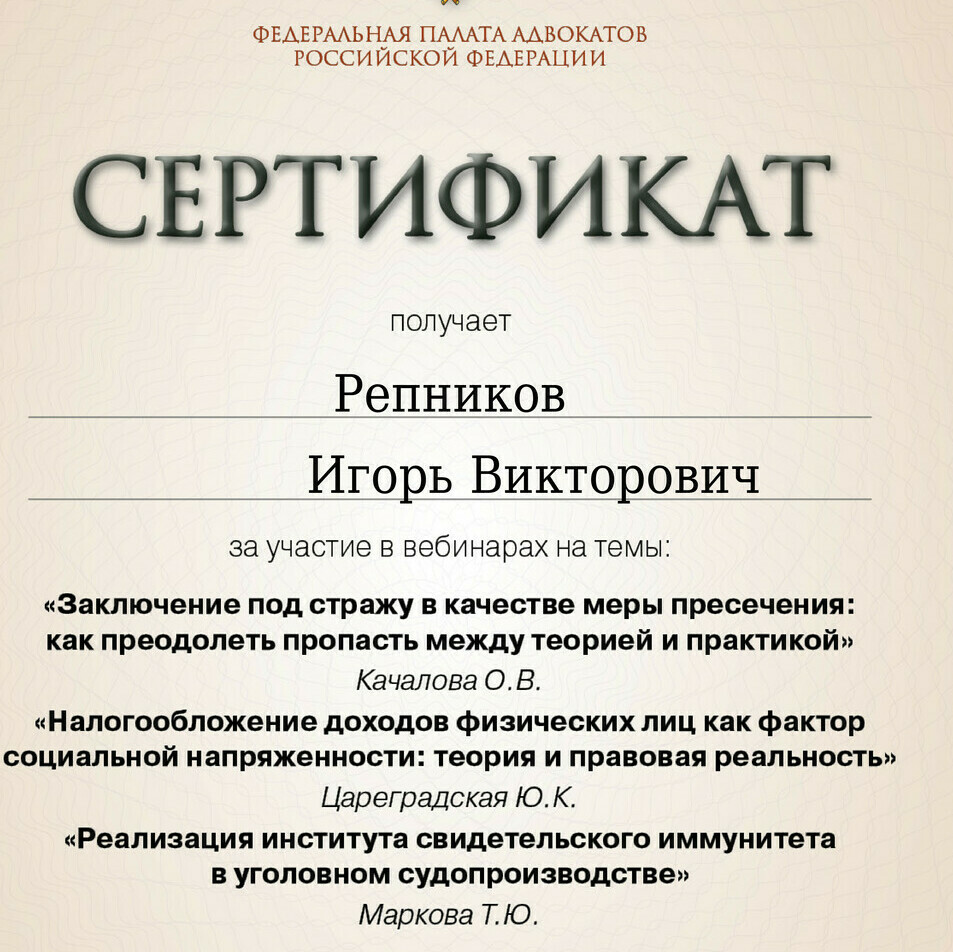 ФЕДЕРАЛЬНАЯ ПАЛАТА АДВОКАТОВ
РОССИЙСКОЙ ФЕДЕРАЦИИ

СЕРТИФИКАТ

получает

Репников

Игорь Викторович

за участие в вебинарах на темы:

«Заключение под стражу в качестве меры пресечения: как преодолеть пропасть между теорией и практикой»

Качалова О.В.

«Налогообложение доходов физических лиц как фактор социальной напряженности: теория и правовая реальность»

Цареградская Ю.К.

«Реализация института свидетельского иммунитета в уголовном судопроизводстве»

Маркова Т.Ю.